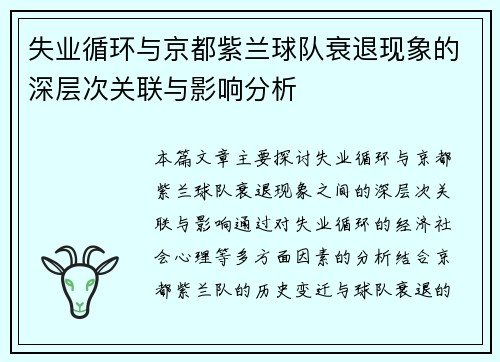 失业循环与京都紫兰球队衰退现象的深层次关联与影响分析

本篇文章主要探讨失业循环与京都紫兰球队衰退现象之间的深层次关联与影响通过对失业循环的经济社会心理等多方面因素的分析结合京都紫兰队的历史变迁与球队衰退的